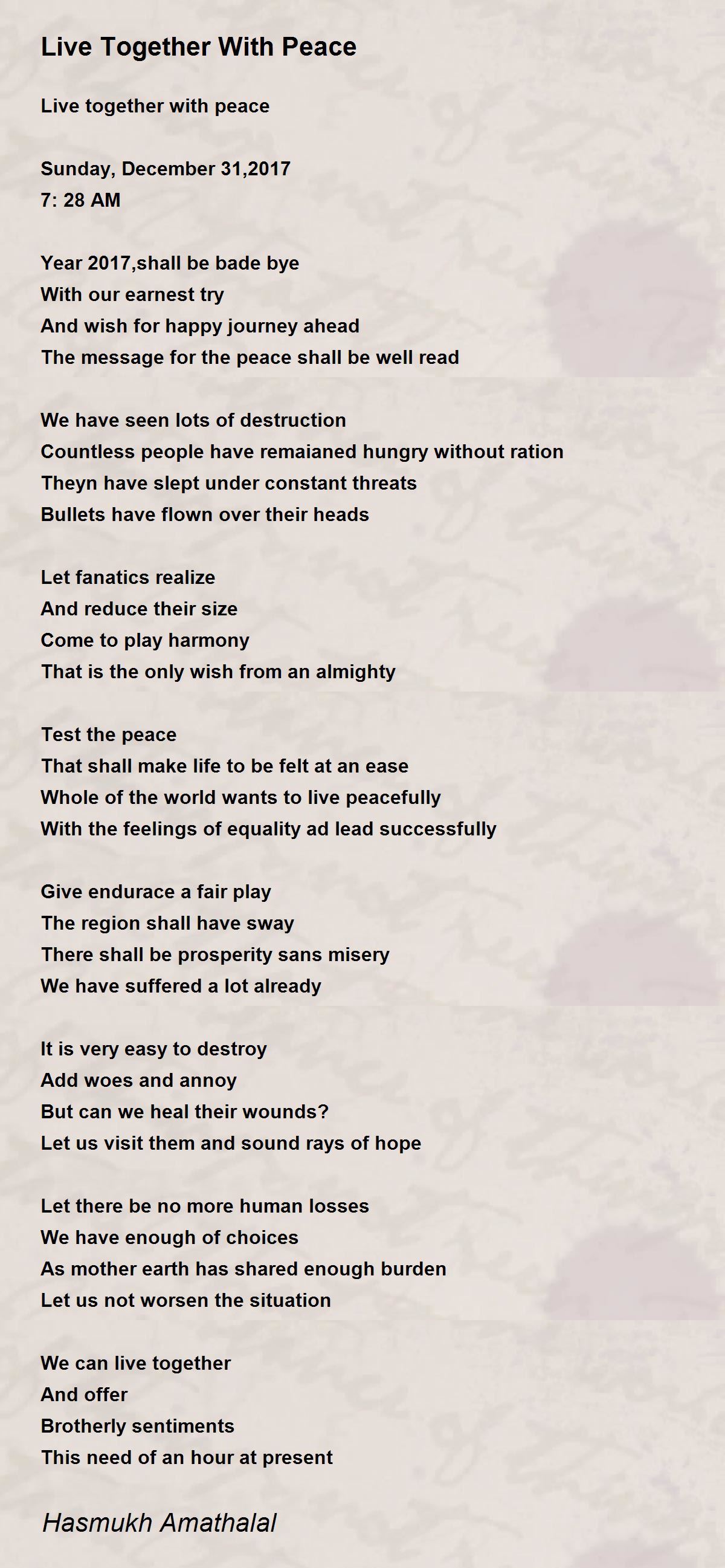 Live Together With Peace

Live together with peace

Sunday, December 31,2017
7: 28 AM

Year 2017,shall be bade bye
With our earnest try
And wish for happy journey ahead
The message for the peace shall be well read

We have seen lots of destruction
Countless people have remaianed hungry without ration
Theyn have slept under constant threats
Bullets have flown over their heads

Let fanatics realize
And reduce their size
Come to play harmony
That is the only wish from an almighty

Test the peace
That shall make life to be felt at an ease
Whole of the world wants to live peacefully
With the feelings of equality ad lead successfully

Give endurace a fair play
The region shall have sway
There shall be prosperity sans misery
We have suffered a lot already

It is very easy to destroy
Add woes and annoy
But can we heal their wounds?
Let us visit them and sound rays of hope

Let there be no more human losses
We have enough of choices
As mother earth has shared enough burden
Let us not worsen the situation

We can live together
And offer
Brotherly sentiments
This need of an hour at present

Hasmukh Amathalal